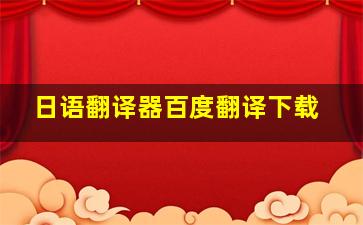 日语翻译器百度翻译下载